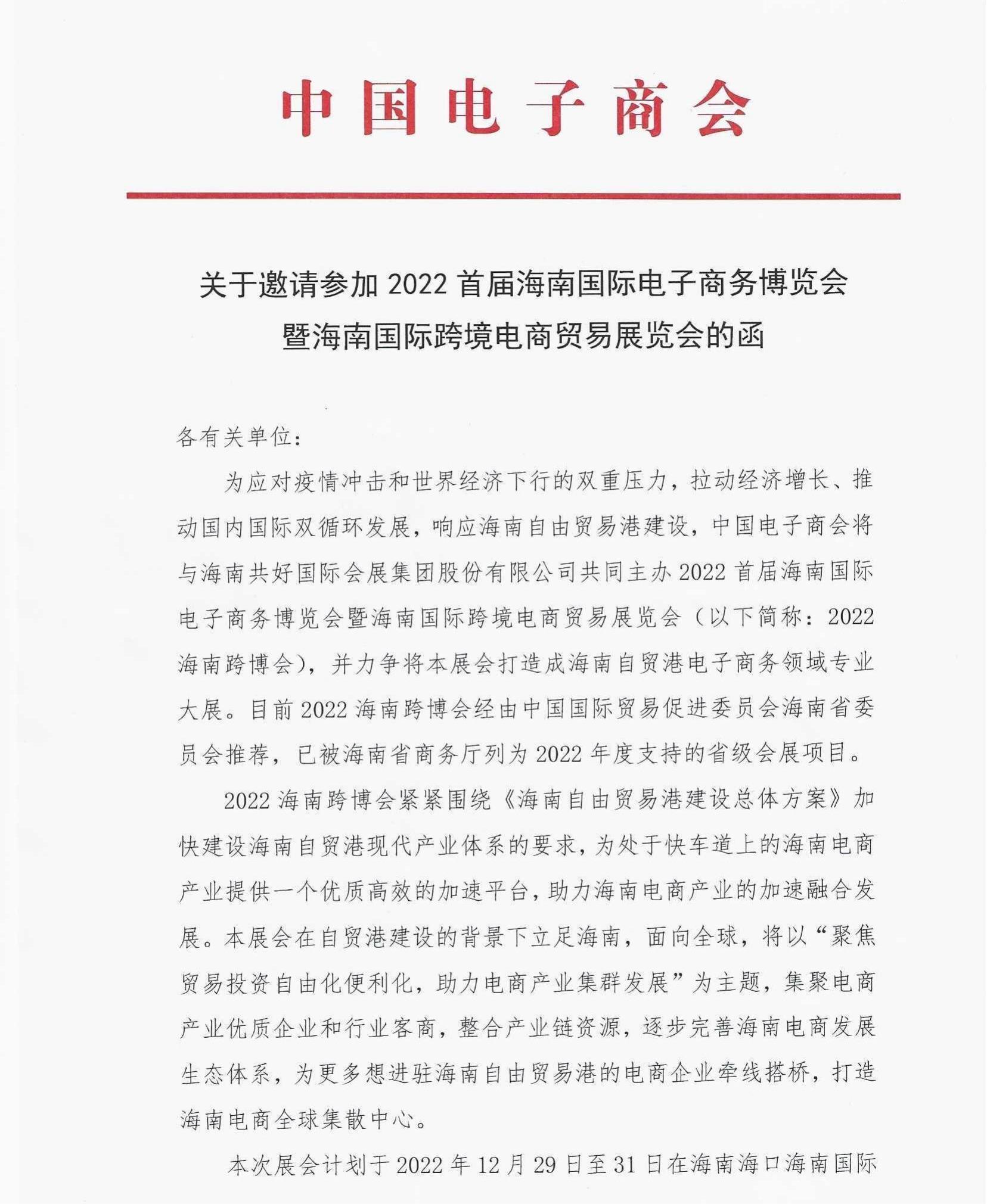 中国电子商会

关于邀请参加 2022 首届海南国际电子商务博览会暨海南国际跨境电商贸易展览会的函

各有关单位：

为应对疫情冲击和世界经济下行的双重压力，拉动经济增长、推动国内国际双循环发展，响应海南自由贸易港建设，中国电子商会将与海南共好国际会展集团股份有限公司共同主办 2022 首届海南国际电子商务博览会暨海南国际跨境电商贸易展览会（以下简称：2022 海南跨博会），并力争将本展会打造成海南自贸港电子商务领域专业大展。目前 2022 海南跨博会经由中国国际贸易促进委员会海南省委员会推荐，已被海南省商务厅列为 2022 年度支持的省级会展项目。

2022 海南跨博会紧紧围绕《海南自由贸易港建设总体方案》加快建设海南自贸港现代产业体系的要求，为处于快车道上的海南电商产业提供一个优质高效的加速平台，助力海南电商产业的加速融合发展。本展会在自贸港建设的背景下立足海南，面向全球，将以“聚焦贸易投资自由化便利化，助力电商产业集群发展”为主题，集聚电商产业优质企业和行业客商，整合产业链资源，逐步完善海南电商发展生态体系，为更多想进驻海南自由贸易港的电商企业牵线搭桥，打造海南电商全球集散中心。

本次展会计划于 2022 年 12 月 29 日至 31 日在海南海口海南国际